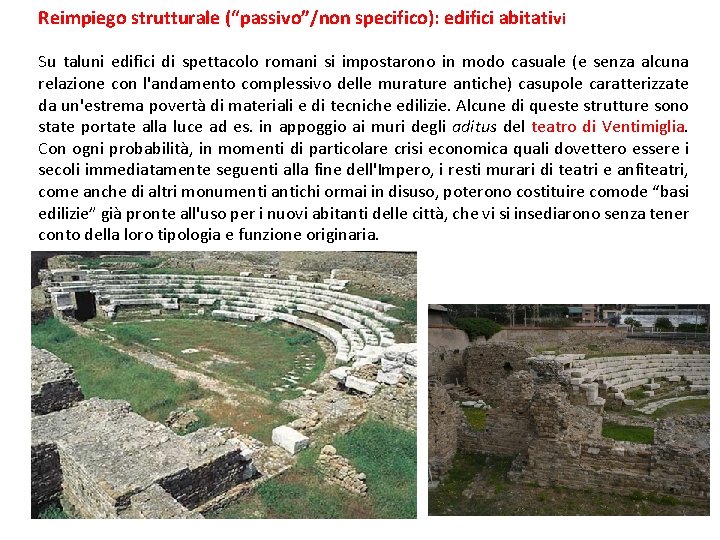 Reimpiego strutturale ("passivo"/non specifico): edifici abitativi

Su taluni edifici di spettacolo romani si impostarono in modo casuale (e senza alcuna relazione con l'andamento complessivo delle murature antiche) casupole caratterizzate da un'estrema povertà di materiali e di tecniche edilizie. Alcune di queste strutture sono state portate alla luce ad es. in appoggio ai muri degli aditus del teatro di Ventimiglia. Con ogni probabilità, in momenti di particolare crisi economica quali dovettero essere i secoli immediatamente seguenti alla fine dell'Impero, i resti murari di teatri e anfiteatri, come anche di altri monumenti antichi ormai in disuso, poterono costituire comode "basi edilizie" già pronte all'uso per i nuovi abitanti delle città, che vi si insediarono senza tener conto della loro tipologia e funzione originaria.